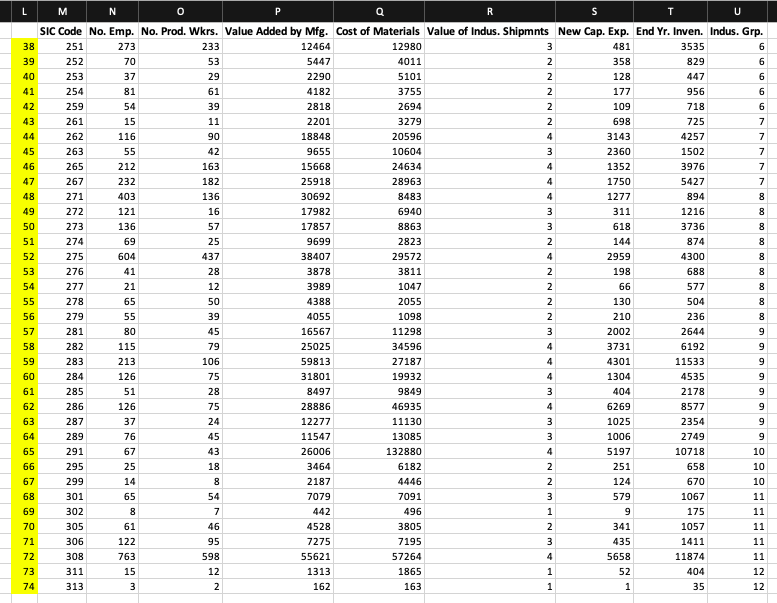 | L | M | N | O | P | Q | R | S | T | U |
|---|---|---|---|---|---|---|---|---|---|
| | SIC Code | No. Emp. | No. Prod. Wkrs. | Value Added by Mfg. | Cost of Materials | Value of Indus. Shipmnts | New Cap. Exp. | End Yr. Inven. | Indus. Grp. |
| 38 | 251 | 273 | 233 | 12464 | 12980 | 3 | 481 | 3535 | 6 |
| 39 | 252 | 70 | 53 | 5447 | 4011 | 2 | 358 | 829 | 6 |
| 40 | 253 | 37 | 29 | 2290 | 5101 | 2 | 128 | 447 | 6 |
| 41 | 254 | 81 | 61 | 4182 | 3755 | 2 | 177 | 956 | 6 |
| 42 | 259 | 54 | 39 | 2818 | 2694 | 2 | 109 | 718 | 6 |
| 43 | 261 | 15 | 11 | 2201 | 3279 | 2 | 698 | 725 | 7 |
| 44 | 262 | 116 | 90 | 18848 | 20596 | 4 | 3143 | 4257 | 7 |
| 45 | 263 | 55 | 42 | 9655 | 10604 | 3 | 2360 | 1502 | 7 |
| 46 | 265 | 212 | 163 | 15668 | 24634 | 4 | 1352 | 3976 | 7 |
| 47 | 267 | 232 | 182 | 25918 | 28963 | 4 | 1750 | 5427 | 7 |
| 48 | 271 | 403 | 136 | 30692 | 8483 | 4 | 1277 | 894 | 8 |
| 49 | 272 | 121 | 16 | 17982 | 6940 | 3 | 311 | 1216 | 8 |
| 50 | 273 | 136 | 57 | 17857 | 8863 | 3 | 618 | 3736 | 8 |
| 51 | 274 | 69 | 25 | 9699 | 2823 | 2 | 144 | 874 | 8 |
| 52 | 275 | 604 | 437 | 38407 | 29572 | 4 | 2959 | 4300 | 8 |
| 53 | 276 | 41 | 28 | 3878 | 3811 | 2 | 198 | 688 | 8 |
| 54 | 277 | 21 | 12 | 3989 | 1047 | 2 | 66 | 577 | 8 |
| 55 | 278 | 65 | 50 | 4388 | 2055 | 2 | 130 | 504 | 8 |
| 56 | 279 | 55 | 39 | 4055 | 1098 | 2 | 210 | 236 | 8 |
| 57 | 281 | 80 | 45 | 16567 | 11298 | 3 | 2002 | 2644 | 9 |
| 58 | 282 | 115 | 79 | 25025 | 34596 | 4 | 3731 | 6192 | 9 |
| 59 | 283 | 213 | 106 | 59813 | 27187 | 4 | 4301 | 11533 | 9 |
| 60 | 284 | 126 | 75 | 31801 | 19932 | 4 | 1304 | 4535 | 9 |
| 61 | 285 | 51 | 28 | 8497 | 9849 | 3 | 404 | 2178 | 9 |
| 62 | 286 | 126 | 75 | 28886 | 46935 | 4 | 6269 | 8577 | 9 |
| 63 | 287 | 37 | 24 | 12277 | 11130 | 3 | 1025 | 2354 | 9 |
| 64 | 289 | 76 | 45 | 11547 | 13085 | 3 | 1006 | 2749 | 9 |
| 65 | 291 | 67 | 43 | 26006 | 132880 | 4 | 5197 | 10718 | 10 |
| 66 | 295 | 25 | 18 | 3464 | 6182 | 2 | 251 | 658 | 10 |
| 67 | 299 | 14 | 8 | 2187 | 4446 | 2 | 124 | 670 | 10 |
| 68 | 301 | 65 | 54 | 7079 | 7091 | 3 | 579 | 1067 | 11 |
| 69 | 302 | 8 | 7 | 442 | 496 | 1 | 9 | 175 | 11 |
| 70 | 305 | 61 | 46 | 4528 | 3805 | 2 | 341 | 1057 | 11 |
| 71 | 306 | 122 | 95 | 7275 | 7195 | 3 | 435 | 1411 | 11 |
| 72 | 308 | 763 | 598 | 55621 | 57264 | 4 | 5658 | 11874 | 11 |
| 73 | 311 | 15 | 12 | 1313 | 1865 | 1 | 52 | 404 | 12 |
| 74 | 313 | 3 | 2 | 162 | 163 | 1 | 1 | 35 | 12 |